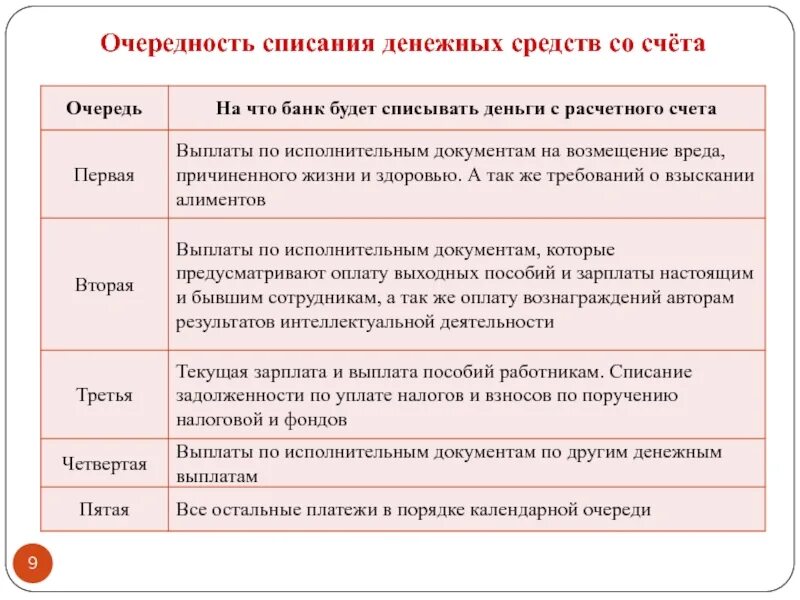 Очередность списания денежных средств со счёта

| Очередь | На что банк будет списывать деньги с расчетного счета |
|---|---|
| Первая | Выплаты по исполнительным документам на возмещение вреда, причиненного жизни и здоровью. А так же требований о взыскании алиментов |
| Вторая | Выплаты по исполнительным документам, которые предусматривают оплату выходных пособий и зарплаты настоящим и бывшим сотрудникам, а так же оплату вознаграждений авторам результатов интеллектуальной деятельности |
| Третья | Текущая зарплата и выплата пособий работникам. Списание задолженности по уплате налогов и взносов по поручению налоговой и фондов |
| Четвертая | Выплаты по исполнительным документам по другим денежным выплатам |
| Пятая | Все остальные платежи в порядке календарной очереди |

9